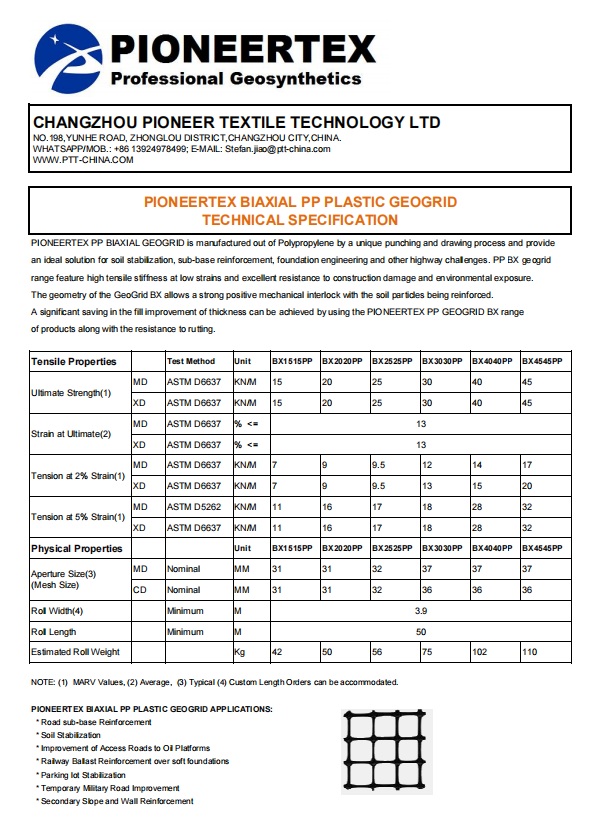 PIONEERTEX
Professional Geosynthetics

CHANGZHOU PIONEER TEXTILE TECHNOLOGY LTD
NO.198,YUNHE ROAD, ZHONGLOU DISTRICT,CHANGZHOU CITY,CHINA.
WHATSAPP/MOB.: +86 13924978499; E-MAIL: Stefan.jiao@ptt-china.com
WWW.PTT-CHINA.COM

PIONEERTEX BIAXIAL PP PLASTIC GEOGRID
TECHNICAL SPECIFICATION

PIONEERTEX PP BIAXIAL GEOGRID is manufactured out of Polypropylene by a unique punching and drawing process and provide an ideal solution for soil stabilization, sub-base reinforcement, foundation engineering and other highway challenges. PP BX geogrid range feature high tensile stiffness at low strains and excellent resistance to construction damage and environmental exposure.
The geometry of the GeoGrid BX allows a strong positive mechanical interlock with the soil particles being reinforced.
A significant saving in the fill improvement of thickness can be achieved by using the PIONEERTEX PP GEOGRID BX range of products along with the resistance to rutting.

| Tensile Properties | | Test Method | Unit | BX1515PP | BX2020PP | BX2525PP | BX3030PP | BX4040PP | BX4545PP |
|---|---|---|---|---|---|---|---|---|---|
| Ultimate Strength(1) | MD | ASTM D6637 | KN/M | 15 | 20 | 25 | 30 | 40 | 45 |
| | XD | ASTM D6637 | KN/M | 15 | 20 | 25 | 30 | 40 | 45 |
| Strain at Ultimate(2) | MD | ASTM D6637 | % <= | 13 | | | | | |
| | XD | ASTM D6637 | % <= | 13 | | | | | |
| Tension at 2% Strain(1) | MD | ASTM D6637 | KN/M | 7 | 9 | 9.5 | 12 | 14 | 17 |
| | XD | ASTM D6637 | KN/M | 7 | 9 | 9.5 | 13 | 15 | 20 |
| Tension at 5% Strain(1) | MD | ASTM D5262 | KN/M | 11 | 16 | 17 | 18 | 28 | 32 |
| | XD | ASTM D6637 | KN/M | 11 | 16 | 17 | 18 | 28 | 32 |
| Physical Properties | | | Unit | BX1515PP | BX2020PP | BX2525PP | BX3030PP | BX4040PP | BX4545PP |
| Aperture Size(3) (Mesh Size) | MD | Nominal | MM | 31 | 31 | 32 | 37 | 37 | 37 |
| | CD | Nominal | MM | 31 | 31 | 32 | 36 | 36 | 36 |
| Roll Width(4) | | Minimum | M | 3.9 | | | | | |
| Roll Length | | Minimum | M | 50 | | | | | |
| Estimated Roll Weight | | | Kg | 42 | 50 | 56 | 75 | 102 | 110 |

NOTE: (1) MARV Values, (2) Average, (3) Typical (4) Custom Length Orders can be accommodated.

PIONEERTEX BIAXIAL PP PLASTIC GEOGRID APPLICATIONS:
* Road sub-base Reinforcement
* Soil Stabilization
* Improvement of Access Roads to Oil Platforms
* Railway Ballast Reinforcement over soft foundations
* Parking lot Stabilization
* Temporary Military Road Improvement
* Secondary Slope and Wall Reinforcement